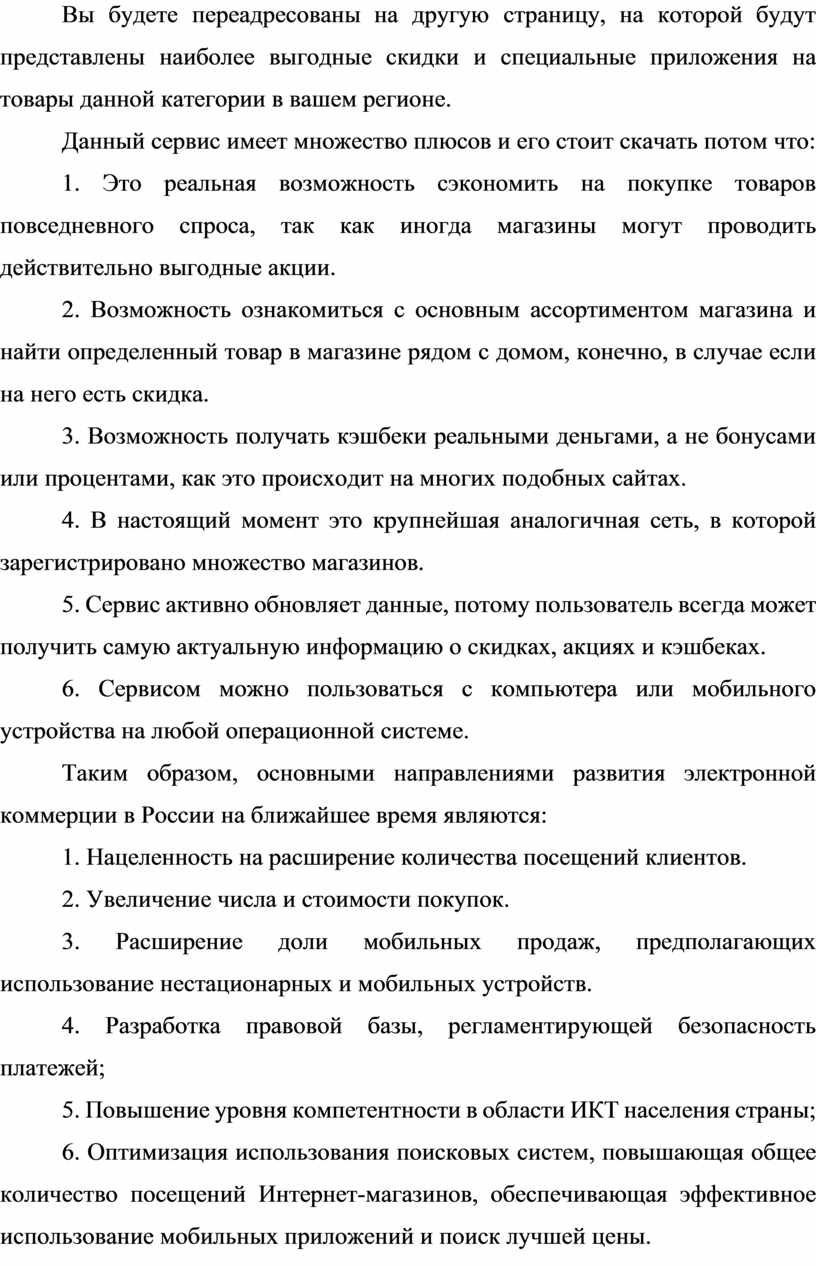 Вы будете переадресованы на другую страницу, на которой будут представлены наиболее выгодные скидки и специальные приложения на товары данной категории в вашем регионе.

Данный сервис имеет множество плюсов и его стоит скачать потом что:

1. Это реальная возможность сэкономить на покупке товаров повседневного спроса, так как иногда магазины могут проводить действительно выгодные акции.

2. Возможность ознакомиться с основным ассортиментом магазина и найти определенный товар в магазине рядом с домом, конечно, в случае если на него есть скидка.

3. Возможность получать кэшбеки реальными деньгами, а не бонусами или процентами, как это происходит на многих подобных сайтах.

4. В настоящий момент это крупнейшая аналогичная сеть, в которой зарегистрировано множество магазинов.

5. Сервис активно обновляет данные, потому пользователь всегда может получить самую актуальную информацию о скидках, акциях и кэшбеках.

6. Сервисом можно пользоваться с компьютера или мобильного устройства на любой операционной системе.

Таким образом, основными направлениями развития электронной коммерции в России на ближайшее время являются:

1. Нацеленность на расширение количества посещений клиентов.

2. Увеличение числа и стоимости покупок.

3. Расширение доли мобильных продаж, предполагающих использование нестационарных и мобильных устройств.

4. Разработка правовой базы, регламентирующей безопасность платежей;

5. Повышение уровня компетентности в области ИКТ населения страны;

6. Оптимизация использования поисковых систем, повышающая общее количество посещений Интернет-магазинов, обеспечивающая эффективное использование мобильных приложений и поиск лучшей цены.